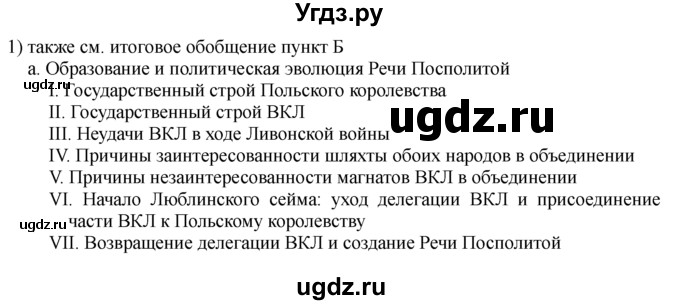 Угдз.ру

1) также см. итоговое обобщение пункт Б

а. Образование и политическая эволюция Речи Посполитой

ugdz.ru

I. Государственный строй Польского королевства

II. Государственный строй ВКЛ

ugdz.ru

III. Неудачи ВКЛ в ходе Ливонской войны

IV. Причины заинтересованности шляхты обоих народов в объединении

V. Причины незаинтересованности магнатов ВКЛ в объединении

VI. Начало Люблинского сейма: уход делегации ВКЛ и присоединение части ВКЛ к Польскому королевству

ugdz.ru

VII. Возвращение делегации ВКЛ и создание Речи Посполитой

ugdz.ru